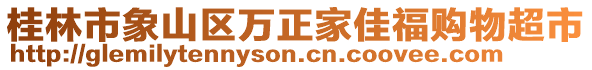 桂林市象山区万正家佳福购物超市
http://glemilytennyson.cn.coovee.com